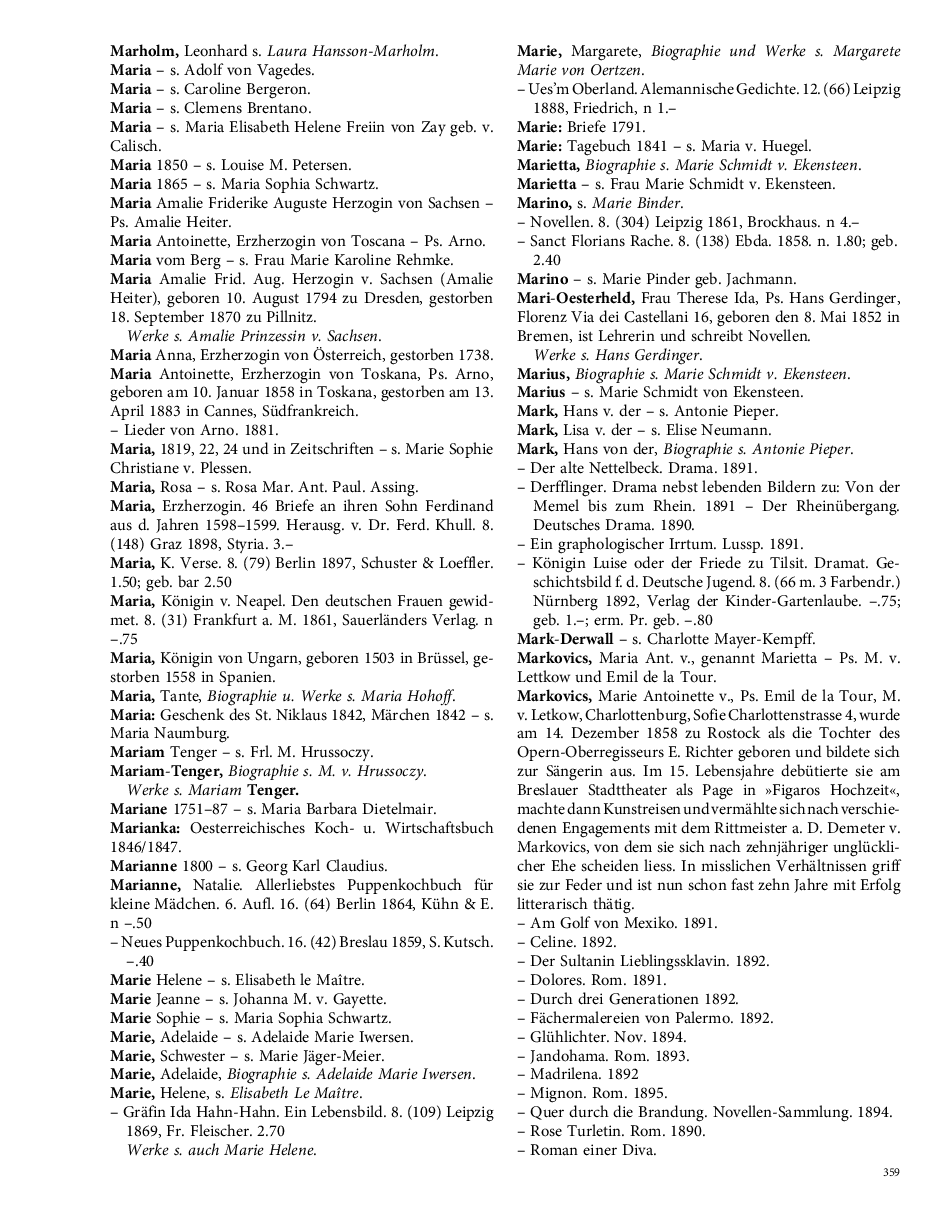 Marholm, Leonhard s. Laura Hansson-Marholm.
Maria – s. Adolf von Vagedes.
Maria – s. Caroline Bergeron.
Maria – s. Clemens Brentano.
Maria – s. Maria Elisabeth Helene Freiin von Zay geb. v. Calisch.
Maria 1850 – s. Louise M. Petersen.
Maria 1865 – s. Maria Sophia Schwartz.
Maria Amalie Friderike Auguste Herzogin von Sachsen – Ps. Amalie Heiter.
Maria Antoinette, Erzherzogin von Toscana – Ps. Arno.
Maria vom Berg – s. Frau Marie Karoline Rehmke.
Maria Amalie Frid. Aug. Herzogin v. Sachsen (Amalie Heiter), geboren 10. August 1794 zu Dresden, gestorben 18. September 1870 zu Pillnitz.
Werke s. Amalie Prinzessin v. Sachsen.
Maria Anna, Erzherzogin von Österreich, gestorben 1738.
Maria Antoinette, Erzherzogin von Toskana, Ps. Arno, geboren am 10. Januar 1858 in Toskana, gestorben am 13. April 1883 in Cannes, Südfrankreich.
– Lieder von Arno. 1881.
Maria, 1819, 22, 24 und in Zeitschriften – s. Marie Sophie Christiane v. Plessen.
Maria, Rosa – s. Rosa Mar. Ant. Paul. Assing.
Maria, Erzherzogin. 46 Briefe an ihren Sohn Ferdinand aus d. Jahren 1598–1599. Herausg. v. Dr. Ferd. Khull. 8. (148) Graz 1898, Styria. 3.–
Maria, K. Verse. 8. (79) Berlin 1897, Schuster & Loeffler. 1.50; geb. bar 2.50
Maria, Königin v. Neapel. Den deutschen Frauen gewidmet. 8. (31) Frankfurt a. M. 1861, Sauerländers Verlag. n –.75
Maria, Königin von Ungarn, geboren 1503 in Brüssel, gestorben 1558 in Spanien.
Maria, Tante, Biographie u. Werke s. Maria Hohoff.
Maria: Geschenk des St. Niklaus 1842, Märchen 1842 – s. Maria Naumburg.
Mariam Tenger – s. Frl. M. Hrussoczy.
Mariam-Tenger, Biographie s. M. v. Hrussoczy.
Werke s. Mariam Tenger.
Mariane 1751–87 – s. Maria Barbara Dietelmair.
Marianka: Oesterreichisches Koch- u. Wirtschaftsbuch 1846/1847.
Marianne 1800 – s. Georg Karl Claudius.
Marianne, Natalie. Allerliebstes Puppenkochbuch für kleine Mädchen. 6. Aufl. 16. (64) Berlin 1864, Kühn & E. n –.50
– Neues Puppenkochbuch. 16. (42) Breslau 1859, S. Kutsch. –.40
Marie Helene – s. Elisabeth le Maître.
Marie Jeanne – s. Johanna M. v. Gayette.
Marie Sophie – s. Maria Sophia Schwartz.
Marie, Adelaide – s. Adelaide Marie Iwersen.
Marie, Schwester – s. Marie Jäger-Meier.
Marie, Adelaide, Biographie s. Adelaide Marie Iwersen.
Marie, Helene, s. Elisabeth Le Maître.
– Gräfin Ida Hahn-Hahn. Ein Lebensbild. 8. (109) Leipzig 1869, Fr. Fleischer. 2.70
Werke s. auch Marie Helene.

Marie, Margarete, Biographie und Werke s. Margarete Marie von Oertzen.
– Ues'm Oberland. Alemannische Gedichte. 12. (66) Leipzig 1888, Friedrich, n 1.–
Marie: Briefe 1791.
Marie: Tagebuch 1841 – s. Maria v. Huegel.
Marietta, Biographie s. Marie Schmidt v. Ekensteen.
Marietta – s. Frau Marie Schmidt v. Ekensteen.
Marino, s. Marie Binder.
– Novellen. 8. (304) Leipzig 1861, Brockhaus. n 4.–
– Sanct Florians Rache. 8. (138) Ebda. 1858. n. 1.80; geb. 2.40
Marino – s. Marie Pinder geb. Jachmann.
Mari-Oesterheld, Frau Therese Ida, Ps. Hans Gerdinger, Florenz Via dei Castellani 16, geboren den 8. Mai 1852 in Bremen, ist Lehrerin und schreibt Novellen.
Werke s. Hans Gerdinger.
Marius, Biographie s. Marie Schmidt v. Ekensteen.
Marius – s. Marie Schmidt von Ekensteen.
Mark, Hans v. der – s. Antonie Pieper.
Mark, Lisa v. der – s. Elise Neumann.
Mark, Hans von der, Biographie s. Antonie Pieper.
– Der alte Nettelbeck. Drama. 1891.
– Derfflinger. Drama nebst lebenden Bildern zu: Von der Memel bis zum Rhein. 1891 – Der Rheinübergang. Deutsches Drama. 1890.
– Ein graphologischer Irrtum. Lussp. 1891.
– Königin Luise oder der Friede zu Tilsit. Dramat. Geschichtsbild f. d. Deutsche Jugend. 8. (66 m. 3 Farbendr.) Nürnberg 1892, Verlag der Kinder-Gartenlaube. –.75; geb. 1.–; erm. Pr. geb. –.80
Mark-Derwall – s. Charlotte Mayer-Kempff.
Markovics, Maria Ant. v., genannt Marietta – Ps. M. v. Lettkow und Emil de la Tour.
Markovics, Marie Antoinette v., Ps. Emil de la Tour, M. v. Letkow, Charlottenburg, Sofie Charlottenstrasse 4, wurde am 14. Dezember 1858 zu Rostock als die Tochter des Opern-Oberregisseurs E. Richter geboren und bildete sich zur Sängerin aus. Im 15. Lebensjahre debütierte sie am Breslauer Stadttheater als Page in »Figaros Hochzeit«, machte dann Kunstreisen und vermählte sich nach verschiedenen Engagements mit dem Rittmeister a. D. Demeter v. Markovics, von dem sie sich nach zehnjähriger unglücklicher Ehe scheiden liess. In misslichen Verhältnissen griff sie zur Feder und ist nun schon fast zehn Jahre mit Erfolg litterarisch thätig.
– Am Golf von Mexiko. 1891.
– Celine. 1892.
– Der Sultanin Lieblingssklavin. 1892.
– Dolores. Rom. 1891.
– Durch drei Generationen 1892.
– Fächermalereien von Palermo. 1892.
– Glühlichter. Nov. 1894.
– Jandohama. Rom. 1893.
– Madrilena. 1892
– Mignon. Rom. 1895.
– Quer durch die Brandung. Novellen-Sammlung. 1894.
– Rose Turletin. Rom. 1890.
– Roman einer Diva.

359